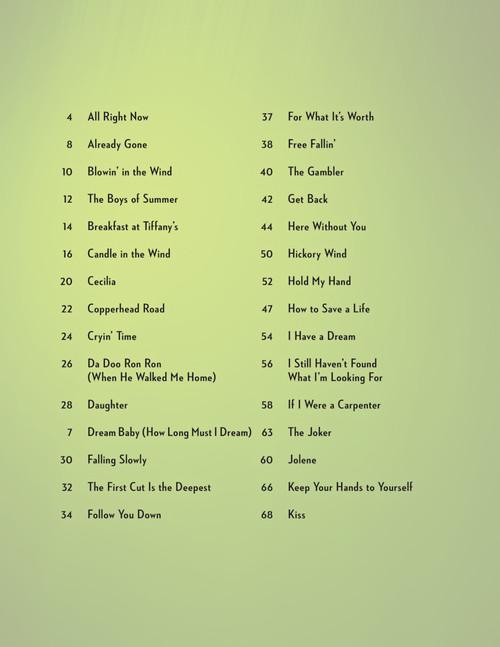 4 All Right Now
8 Already Gone
10 Blowin' in the Wind
12 The Boys of Summer
14 Breakfast at Tiffany's
16 Candle in the Wind
20 Cecilia
22 Copperhead Road
24 Cryin' Time
26 Da Doo Ron Ron (When He Walked Me Home)
28 Daughter
7 Dream Baby (How Long Must I Dream)
30 Falling Slowly
32 The First Cut Is the Deepest
34 Follow You Down

37 For What It's Worth
38 Free Fallin'
40 The Gambler
42 Get Back
44 Here Without You
50 Hickory Wind
52 Hold My Hand
47 How to Save a Life
54 I Have a Dream
56 I Still Haven't Found What I'm Looking For
58 If I Were a Carpenter
63 The Joker
60 Jolene
66 Keep Your Hands to Yourself
68 Kiss